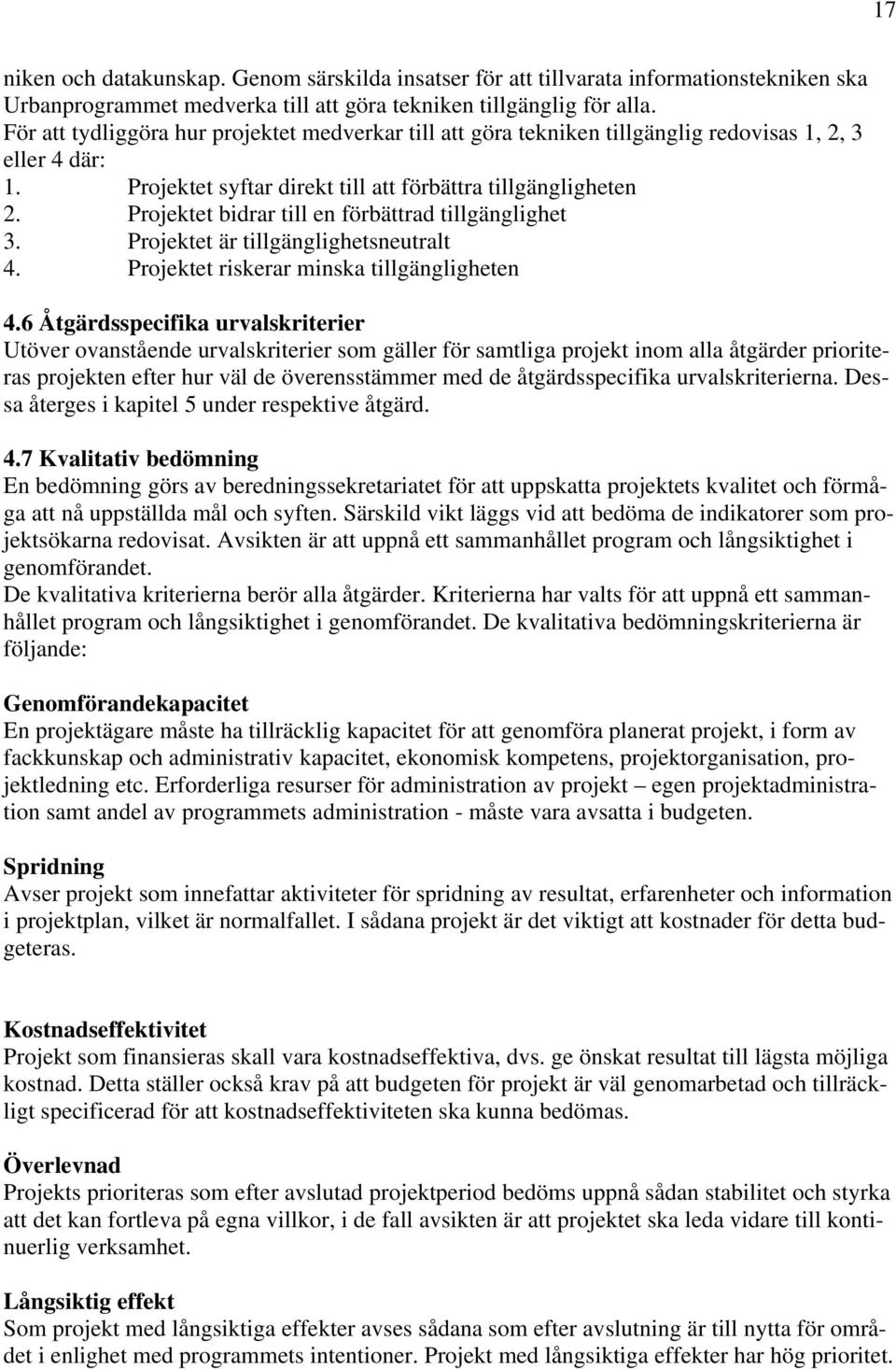 17

niken och datakunskap. Genom särskilda insatser för att tillvarata informationstekniken ska Urbanprogrammet medverka till att göra tekniken tillgänglig för alla.
För att tydliggöra hur projektet medverkar till att göra tekniken tillgänglig redovisas 1, 2, 3 eller 4 där:
1. Projektet syftar direkt till att förbättra tillgängligheten
2. Projektet bidrar till en förbättrad tillgänglighet
3. Projektet är tillgänglighetsneutralt
4. Projektet riskerar minska tillgängligheten

4.6 Åtgärdsspecifika urvalskriterier
Utöver ovanstående urvalskriterier som gäller för samtliga projekt inom alla åtgärder prioriteras projekten efter hur väl de överensstämmer med de åtgärdsspecifika urvalskriterierna. Dessa återges i kapitel 5 under respektive åtgärd.

4.7 Kvalitativ bedömning
En bedömning görs av beredningssekretariatet för att uppskatta projektets kvalitet och förmåga att nå uppställda mål och syften. Särskild vikt läggs vid att bedöma de indikatorer som projektsökarna redovisat. Avsikten är att uppnå ett sammanhållet program och långsiktighet i genomförandet.
De kvalitativa kriterierna berör alla åtgärder. Kriterierna har valts för att uppnå ett sammanhållet program och långsiktighet i genomförandet. De kvalitativa bedömningskriterierna är följande:

Genomförandekapacitet
En projektägare måste ha tillräcklig kapacitet för att genomföra planerat projekt, i form av fackkunskap och administrativ kapacitet, ekonomisk kompetens, projektorganisation, projektledning etc. Erforderliga resurser för administration av projekt – egen projektadministration samt andel av programmets administration - måste vara avsatta i budgeten.

Spridning
Avser projekt som innefattar aktiviteter för spridning av resultat, erfarenheter och information i projektplan, vilket är normalfallet. I sådana projekt är det viktigt att kostnader för detta budgeteras.

Kostnadseffektivitet
Projekt som finansieras skall vara kostnadseffektiva, dvs. ge önskat resultat till lägsta möjliga kostnad. Detta ställer också krav på att budgeten för projekt är väl genomarbetad och tillräckligt specificerad för att kostnadseffektiviteten ska kunna bedömas.

Överlevnad
Projekts prioriteras som efter avslutad projektperiod bedöms uppnå sådan stabilitet och styrka att det kan fortleva på egna villkor, i de fall avsikten är att projektet ska leda vidare till kontinuerlig verksamhet.

Långsiktig effekt
Som projekt med långsiktiga effekter avses sådana som efter avslutning är till nytta för området i enlighet med programmets intentioner. Projekt med långsiktiga effekter har hög prioritet.